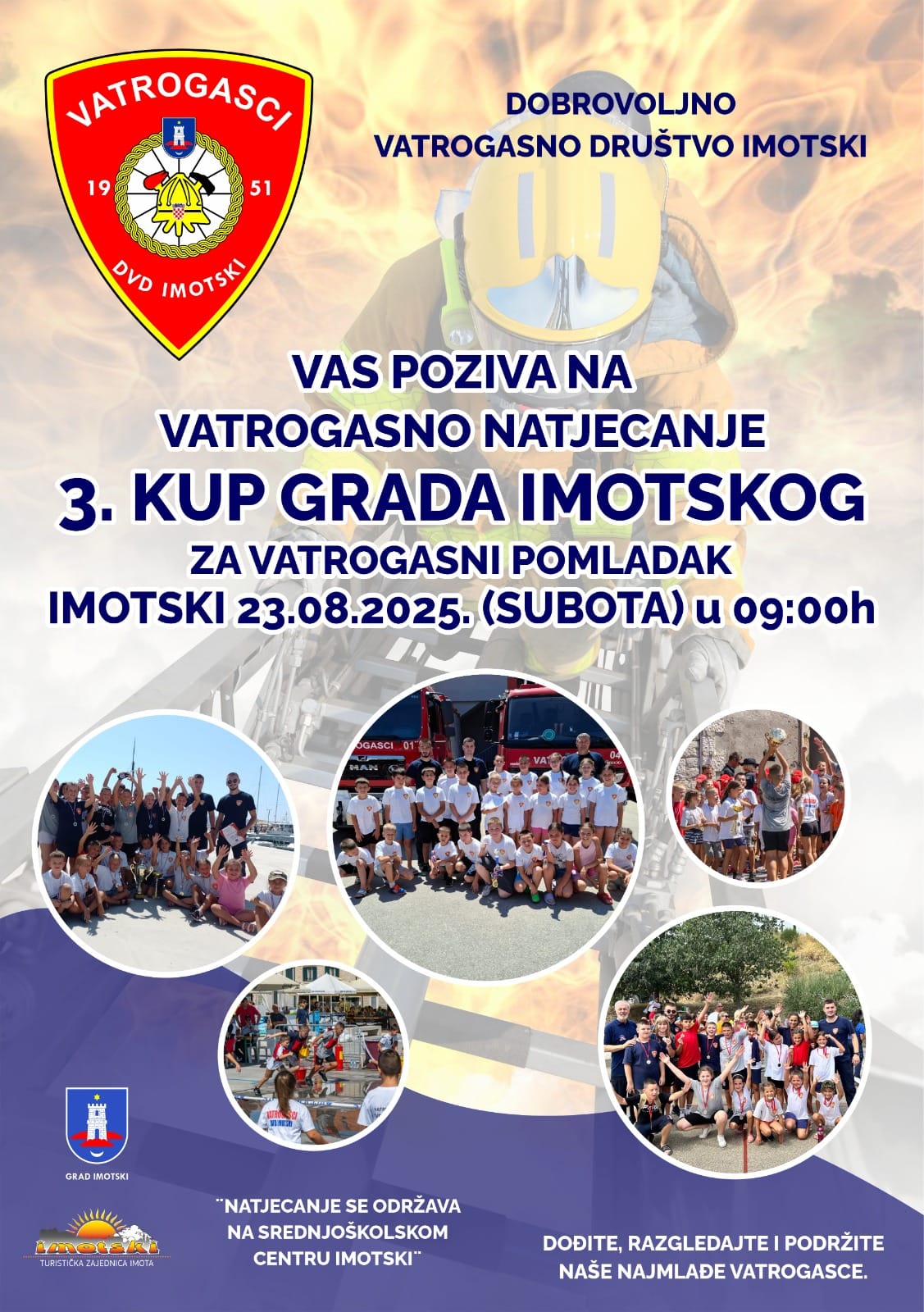 VATROGASCI
19 51
DVD IMOTSKI

DOBROVOLJNO
VATROGASNO DRUŠTVO IMOTSKI

VAS POZIVA NA
VATROGASNO NATJECANJE
3. KUP GRADA IMOTSKOG
ZA VATROGASNI POMLADAK
IMOTSKI 23.08.2025. (SUBOTA) u 09:00h

GRAD IMOTSKI

imotski
TURISTIČKA ZAJEDNICA IMOTA

¨NATJECANJE SE ODRŽAVA NA SREDNJOŠKOLSKOM CENTRU IMOTSKI¨

DOĐITE, RAZGLEDAJTE I PODRŽITE NAŠE NAJMLAĐE VATROGASCE.